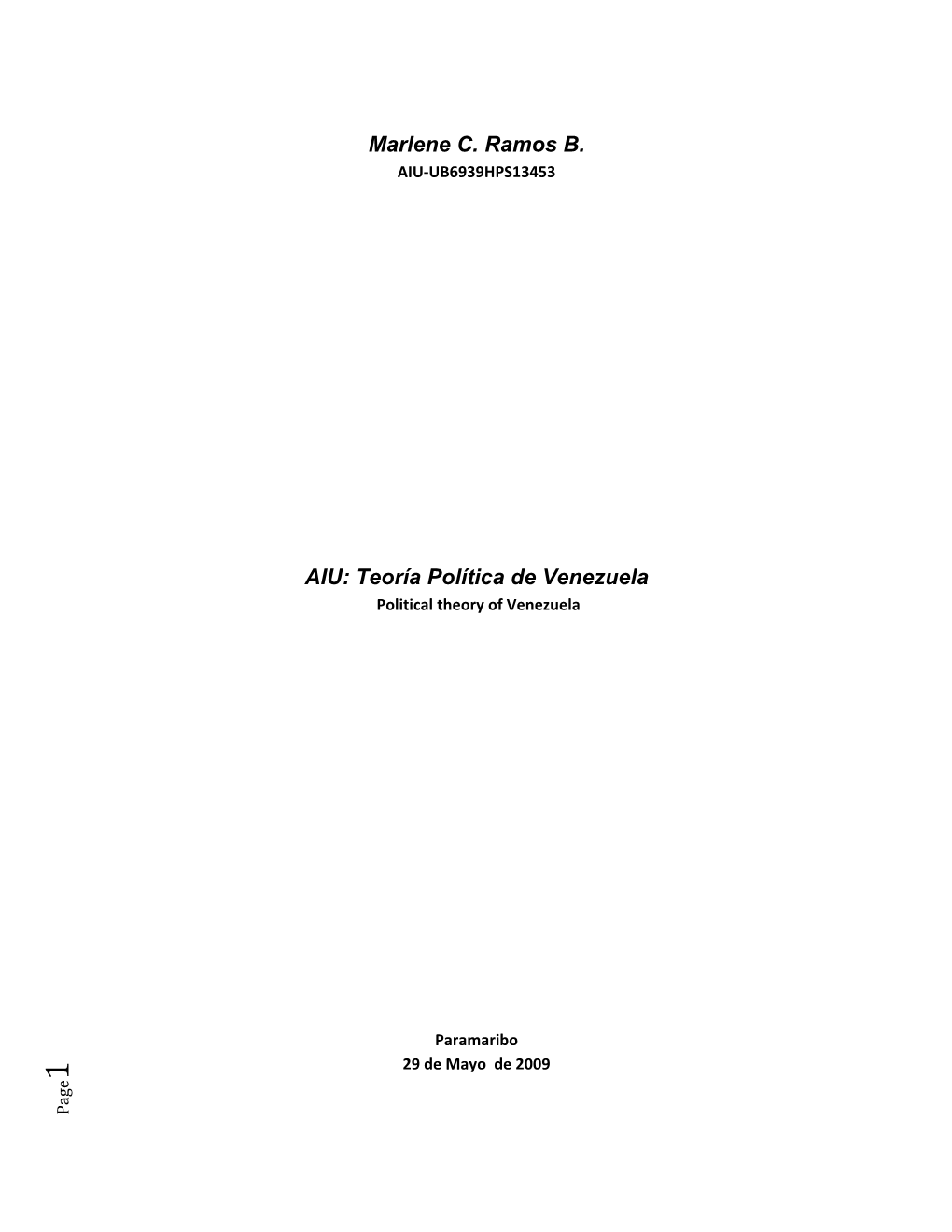 Marlene C. Ramos B.
AIU-UB6939HPS13453

AIU: Teoría Política de Venezuela
Political theory of Venezuela

Paramaribo
29 de Mayo de 2009

Page 1